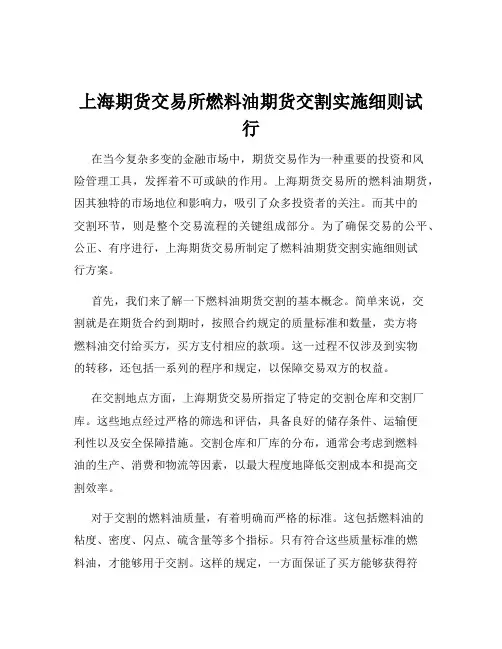 上海期货交易所燃料油期货交割实施细则试行

在当今复杂多变的金融市场中，期货交易作为一种重要的投资和风险管理工具，发挥着不可或缺的作用。上海期货交易所的燃料油期货，因其独特的市场地位和影响力，吸引了众多投资者的关注。而其中的交割环节，则是整个交易流程的关键组成部分。为了确保交易的公平、公正、有序进行，上海期货交易所制定了燃料油期货交割实施细则试行方案。

首先，我们来了解一下燃料油期货交割的基本概念。简单来说，交割就是在期货合约到期时，按照合约规定的质量标准和数量，卖方将燃料油交付给买方，买方支付相应的款项。这一过程不仅涉及到实物的转移，还包括一系列的程序和规定，以保障交易双方的权益。

在交割地点方面，上海期货交易所指定了特定的交割仓库和交割厂库。这些地点经过严格的筛选和评估，具备良好的储存条件、运输便利性以及安全保障措施。交割仓库和厂库的分布，通常会考虑到燃料油的生产、消费和物流等因素，以最大程度地降低交割成本和提高交割效率。

对于交割的燃料油质量，有着明确而严格的标准。这包括燃料油的粘度、密度、闪点、硫含量等多个指标。只有符合这些质量标准的燃料油，才能够用于交割。这样的规定，一方面保证了买方能够获得符